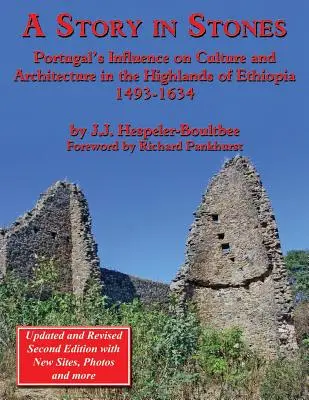 A STORY IN STONES

Portugal's Influence on Culture and Architecture in the Highlands of Ethiopia 1493-1634

by J.J. Hespeler-Boultbee
Foreword by Richard Pankhurst

Updated and Revised Second Edition with New Sites, Photos and more